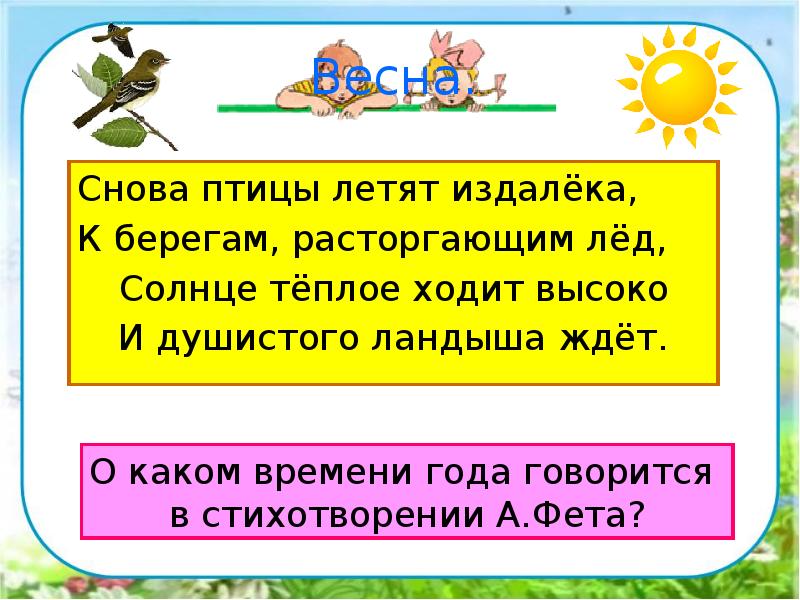 Весна.

Снова птицы летят издалёка,
К берегам, расторгающим лёд,
Солнце тёплое ходит высоко
И душистого ландыша ждёт.

О каком времени года говорится в стихотворении А.Фета?